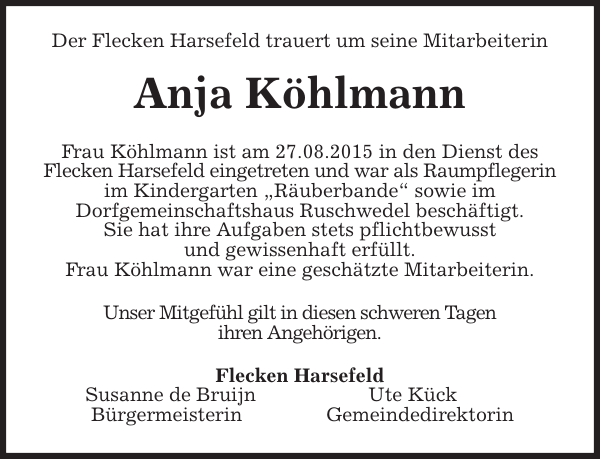 Der Flecken Harsefeld trauert um seine Mitarbeiterin

Anja Köhlmann

Frau Köhlmann ist am 27.08.2015 in den Dienst des Flecken Harsefeld eingetreten und war als Raumpflegerin im Kindergarten „Räuberbande“ sowie im Dorfgemeinschaftshaus Ruschwedel beschäftigt. Sie hat ihre Aufgaben stets pflichtbewusst und gewissenhaft erfüllt. Frau Köhlmann war eine geschätzte Mitarbeiterin.

Unser Mitgefühl gilt in diesen schweren Tagen ihren Angehörigen.

Flecken Harsefeld
Susanne de Bruijn
Bürgermeisterin

Ute Kück
Gemeindedirektorin